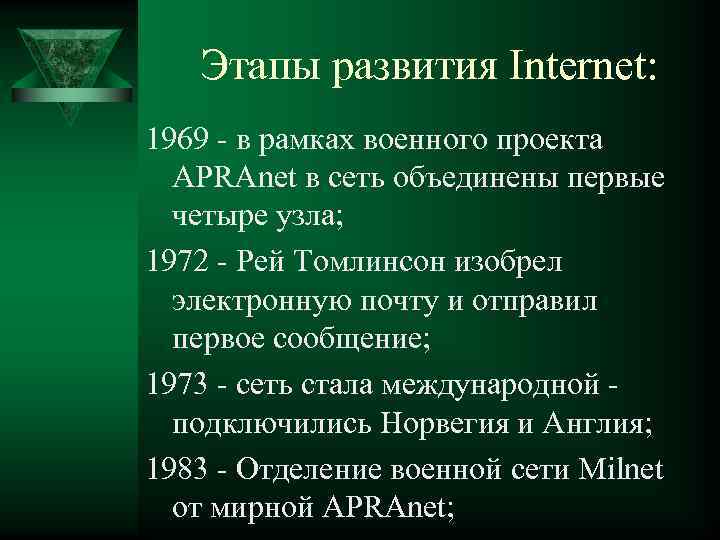 Этапы развития Internet:

1969 - в рамках военного проекта APRAnet в сеть объединены первые четыре узла;

1972 - Рей Томлинсон изобрел электронную почту и отправил первое сообщение;

1973 - сеть стала международной - подключились Норвегия и Англия;

1983 - Отделение военной сети Milnet от мирной APRAnet;